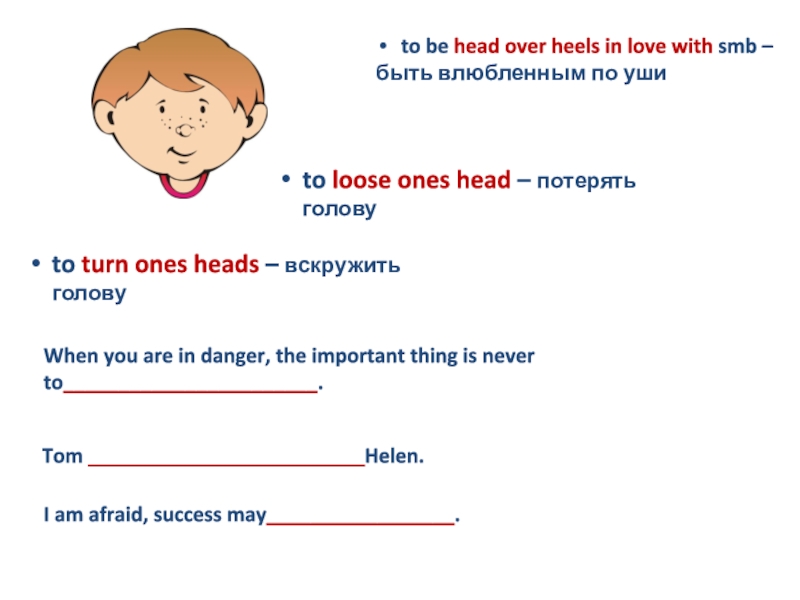 • to be head over heels in love with smb – быть влюбленным по уши

• to loose ones head – потерять голову

• to turn ones heads – вскружить голову

When you are in danger, the important thing is never to________________________.

Tom __________________________Helen.

I am afraid, success may__________________.